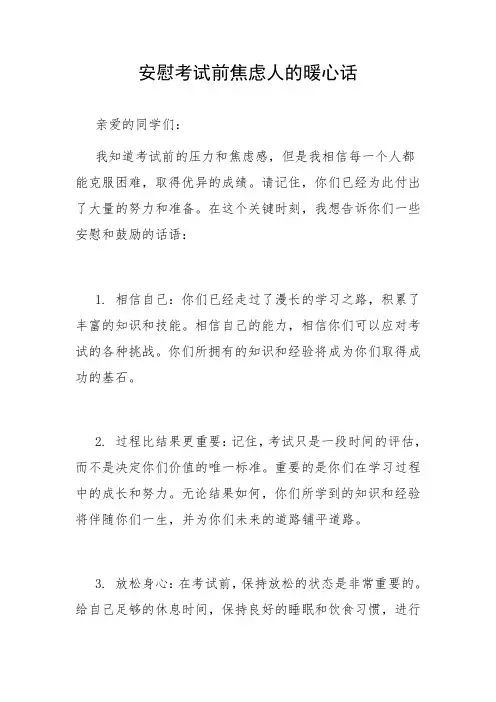 安慰考试前焦虑人的暖心话

亲爱的同学们：

我知道考试前的压力和焦虑感，但是我相信每一个人都能克服困难，取得优异的成绩。请记住，你们已经为此付出了大量的努力和准备。在这个关键时刻，我想告诉你们一些安慰和鼓励的话语：

1. 相信自己：你们已经走过了漫长的学习之路，积累了丰富的知识和技能。相信自己的能力，相信你们可以应对考试的各种挑战。你们所拥有的知识和经验将成为你们取得成功的基石。

2. 过程比结果更重要：记住，考试只是一段时间的评估，而不是决定你们价值的唯一标准。重要的是你们在学习过程中的成长和努力。无论结果如何，你们所学到的知识和经验将伴随你们一生，并为你们未来的道路铺平道路。

3. 放松身心：在考试前，保持放松的状态是非常重要的。给自己足够的休息时间，保持良好的睡眠和饮食习惯，进行